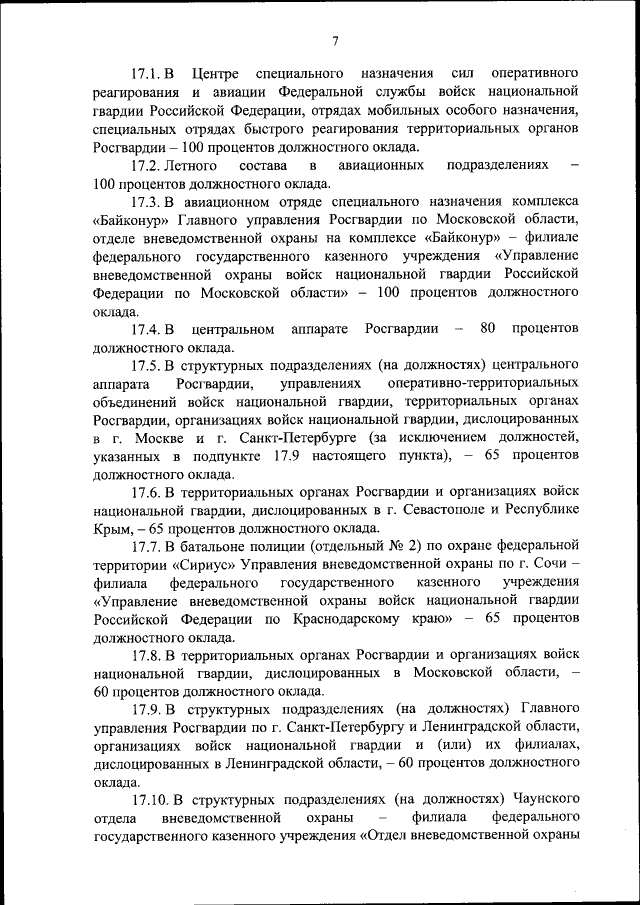 7

17.1. В Центре специального назначения сил оперативного реагирования и авиации Федеральной службы войск национальной гвардии Российской Федерации, отрядах мобильных особого назначения, специальных отрядах быстрого реагирования территориальных органов Росгвардии – 100 процентов должностного оклада.

17.2. Летного состава в авиационных подразделениях – 100 процентов должностного оклада.

17.3. В авиационном отряде специального назначения комплекса «Байконур» Главного управления Росгвардии по Московской области, отделе вневедомственной охраны на комплексе «Байконур» – филиале федерального государственного казенного учреждения «Управление вневедомственной охраны войск национальной гвардии Российской Федерации по Московской области» – 100 процентов должностного оклада.

17.4. В центральном аппарате Росгвардии – 80 процентов должностного оклада.

17.5. В структурных подразделениях (на должностях) центрального аппарата Росгвардии, управлениях оперативно-территориальных объединений войск национальной гвардии, территориальных органах Росгвардии, организациях войск национальной гвардии, дислоцированных в г. Москве и г. Санкт-Петербурге (за исключением должностей, указанных в подпункте 17.9 настоящего пункта), – 65 процентов должностного оклада.

17.6. В территориальных органах Росгвардии и организациях войск национальной гвардии, дислоцированных в г. Севастополе и Республике Крым, – 65 процентов должностного оклада.

17.7. В батальоне полиции (отдельный № 2) по охране федеральной территории «Сириус» Управления вневедомственной охраны по г. Сочи – филиала федерального государственного казенного учреждения «Управление вневедомственной охраны войск национальной гвардии Российской Федерации по Краснодарскому краю» – 65 процентов должностного оклада.

17.8. В территориальных органах Росгвардии и организациях войск национальной гвардии, дислоцированных в Московской области, – 60 процентов должностного оклада.

17.9. В структурных подразделениях (на должностях) Главного управления Росгвардии по г. Санкт-Петербургу и Ленинградской области, организациях войск национальной гвардии и (или) их филиалах, дислоцированных в Ленинградской области, – 60 процентов должностного оклада.

17.10. В структурных подразделениях (на должностях) Чаунского отдела вневедомственной охраны – филиала федерального государственного казенного учреждения «Отдел вневедомственной охраны